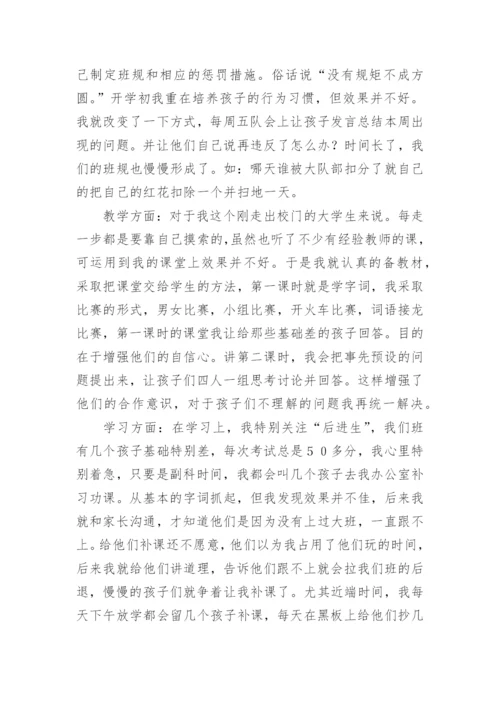 己制定班规和相应的惩罚措施。俗话说“没有规矩不成方圆。”开学初我重在培养孩子的行为习惯，但效果并不好。我就改变了一下方式，每周五队会上让孩子发言总结本周出现的问题。并让他们自己说再违反了怎么办？时间长了，我们的班规也慢慢形成了。如：哪天谁被大队部扣分了就自己的把自己的红花扣除一个并扫地一天。

教学方面：对于我这个刚走出校门的大学生来说。每走一步都是要靠自己摸索的，虽然也听了不少有经验教师的课，可运用到我的课堂上效果并不好。于是我就认真的备教材，采取把课堂交给学生的方法，第一课时就是学字词，我采取比赛的形式，男女比赛，小组比赛，开火车比赛，词语接龙比赛，第一课时的课堂我让给那些基础差的孩子回答。目的在于增强他们的自信心。讲第二课时，我会把事先预设的问题提出来，让孩子们四人一组思考讨论并回答。这样增强了他们的合作意识，对于孩子们不理解的问题我再统一解决。

学习方面：在学习上，我特别关注“后进生”，我们班有几个孩子基础特别差，每次考试总是50多分，我心里特别着急，只要是副科时间，我都会叫几个孩子去我办公室补习功课。从基本的字词抓起，但我发现效果并不佳，后来我就和家长沟通，才知道他们是因为没有上过大班，一直跟不上。给他们补课还不愿意，他们以为我占用了他们玩的时间，后来我就给他们讲道理，告诉他们跟不上就会拉我们班的后退，慢慢的孩子们就争着让我补课了。尤其近端时间，我每天下午放学都会留几个孩子补课，每天在黑板上给他们抄几